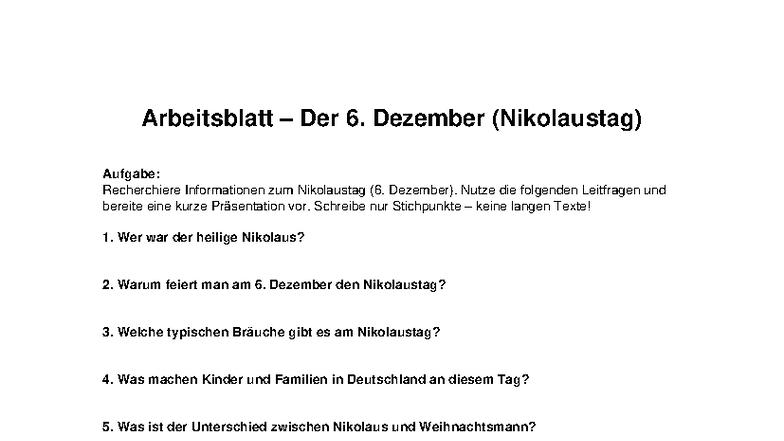 Arbeitsblatt – Der 6. Dezember (Nikolaustag)

Aufgabe:
Recherchiere Informationen zum Nikolaustag (6. Dezember). Nutze die folgenden Leitfragen und bereite eine kurze Präsentation vor. Schreibe nur Stichpunkte – keine langen Texte!

1. Wer war der heilige Nikolaus?

2. Warum feiert man am 6. Dezember den Nikolaustag?

3. Welche typischen Bräuche gibt es am Nikolaustag?

4. Was machen Kinder und Familien in Deutschland an diesem Tag?

5. Was ist der Unterschied zwischen Nikolaus und Weihnachtsmann?